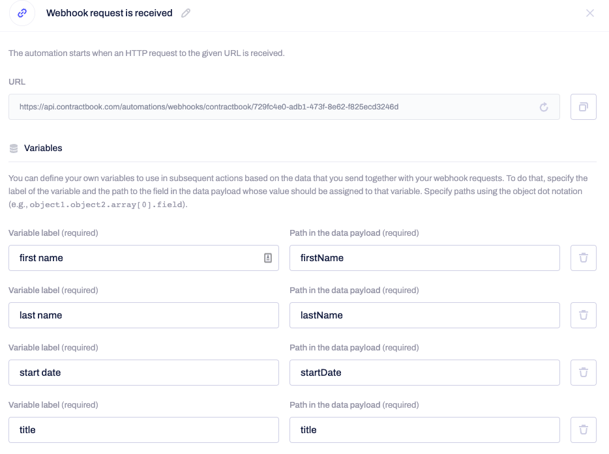 Webhook request is received

The automation starts when an HTTP request to the given URL is received.

URL

https://api.contractbook.com/automations/webhooks/contractbook/729fc4e0-adb1-473f-8e62-f825ecd3246d

Variables

You can define your own variables to use in subsequent actions based on the data that you send together with your webhook requests. To do that, specify the label of the variable and the path to the field in the data payload whose value should be assigned to that variable. Specify paths using the object dot notation (e.g., object1.object2.array[0].field).

Variable label (required)
first name

Path in the data payload (required)
firstName

Variable label (required)
last name

Path in the data payload (required)
lastName

Variable label (required)
start date

Path in the data payload (required)
startDate

Variable label (required)
title

Path in the data payload (required)
title